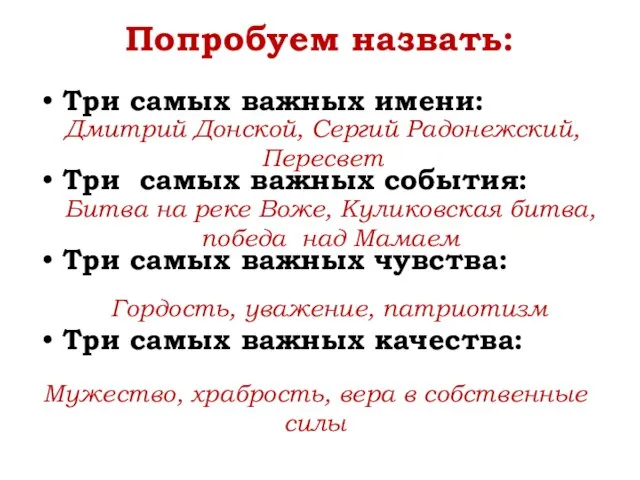 Попробуем назвать:

• Три самых важных имени:
Дмитрий Донской, Сергий Радонежский, Пересвет

• Три  самых важных события:
Битва на реке Воже, Куликовская битва, победа  над Мамаем

• Три самых важных чувства:

Гордость, уважение, патриотизм

• Три самых важных качества:

Мужество, храбрость, вера в собственные силы